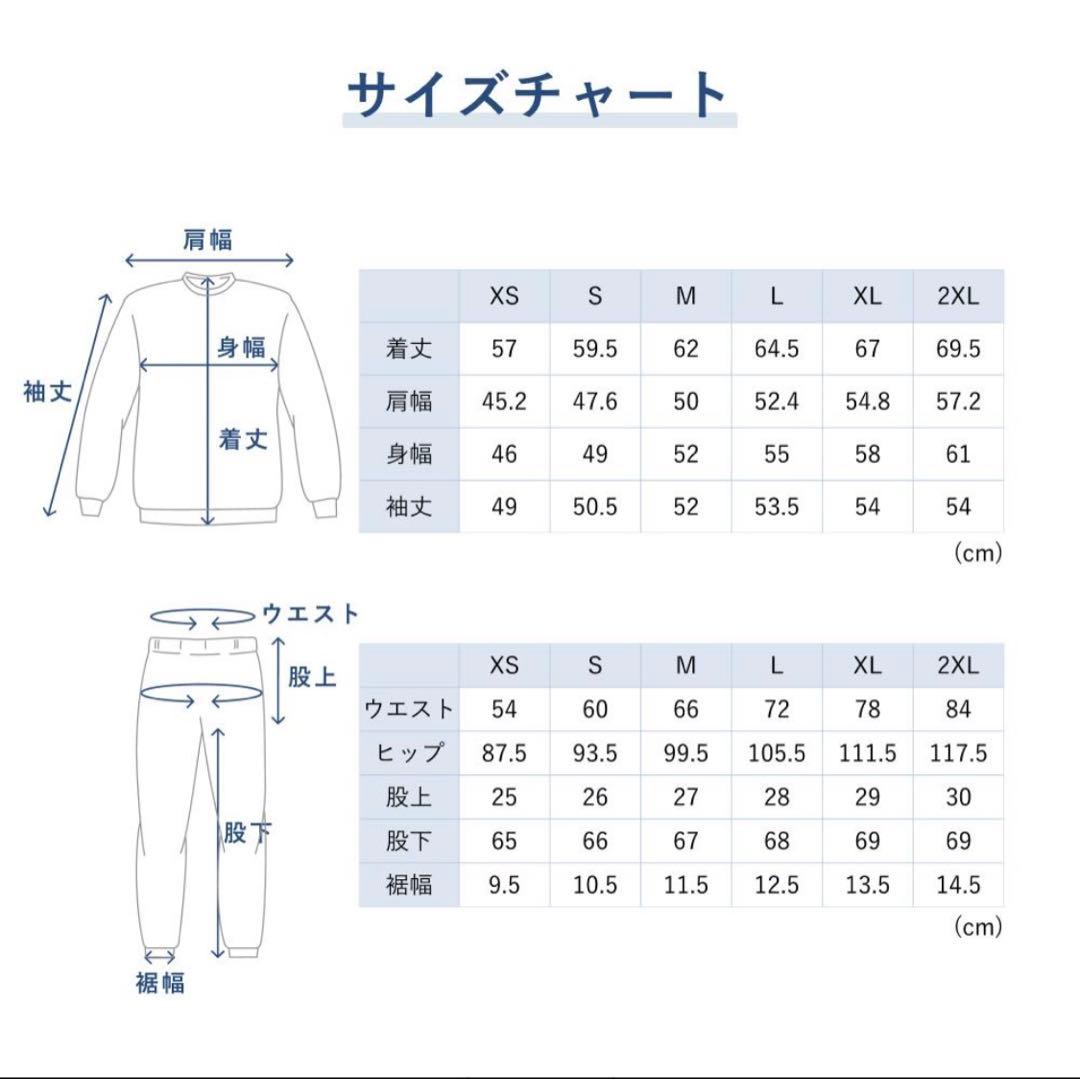 サイズチャート

肩幅
身幅
袖丈
着丈

| | XS | S | M | L | XL | 2XL |
|---|---|---|---|---|---|---|
| 着丈 | 57 | 59.5 | 62 | 64.5 | 67 | 69.5 |
| 肩幅 | 45.2 | 47.6 | 50 | 52.4 | 54.8 | 57.2 |
| 身幅 | 46 | 49 | 52 | 55 | 58 | 61 |
| 袖丈 | 49 | 50.5 | 52 | 53.5 | 54 | 54 |

(cm)

ウエスト
股上
股下
裾幅

| | XS | S | M | L | XL | 2XL |
|---|---|---|---|---|---|---|
| ウエスト | 54 | 60 | 66 | 72 | 78 | 84 |
| ヒップ | 87.5 | 93.5 | 99.5 | 105.5 | 111.5 | 117.5 |
| 股上 | 25 | 26 | 27 | 28 | 29 | 30 |
| 股下 | 65 | 66 | 67 | 68 | 69 | 69 |
| 裾幅 | 9.5 | 10.5 | 11.5 | 12.5 | 13.5 | 14.5 |

(cm)